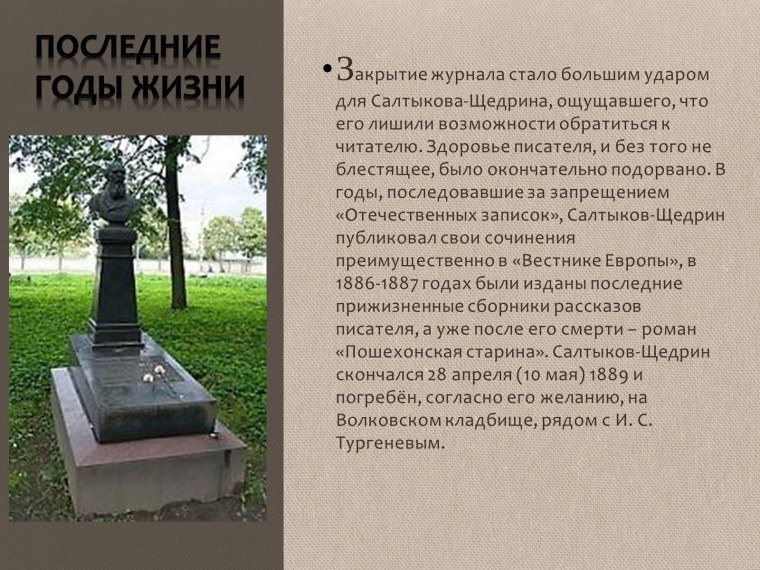 ПОСЛЕДНИЕ ГОДЫ ЖИЗНИ

• Закрытие журнала стало большим ударом для Салтыкова-Щедрина, ощущавшего, что его лишили возможности обратиться к читателю. Здоровье писателя, и без того не блестящее, было окончательно подорвано. В годы, последовавшие за запрещением «Отечественных записок», Салтыков-Щедрин публиковал свои сочинения преимущественно в «Вестнике Европы», в 1886-1887 годах были изданы последние прижизненные сборники рассказов писателя, а уже после его смерти – роман «Пошехонская старина». Салтыков-Щедрин скончался 28 апреля (10 мая) 1889 и погребён, согласно его желанию, на Волковском кладбище, рядом с И. С. Тургеневым.